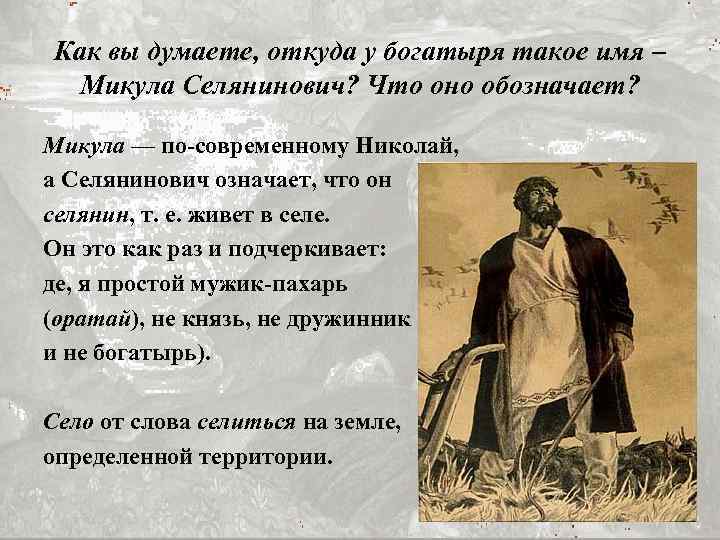 Как вы думаете, откуда у богатыря такое имя – Микула Селянинович? Что оно обозначает?

Микула — по-современному Николай, а Селянинович означает, что он селянин, т. е. живет в селе. Он это как раз и подчеркивает: де, я простой мужик-пахарь (оратай), не князь, не дружинник и не богатырь).

Село от слова селиться на земле, определенной территории.